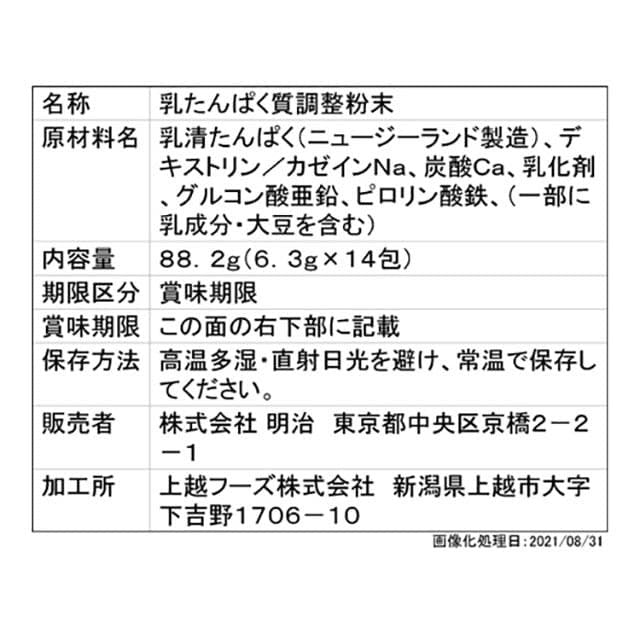 | 名称 | 乳たんぱく質調整粉末 |
|---|---|
| 原材料名 | 乳清たんぱく(ニュージーランド製造)、デキストリン／カゼインNa、炭酸Ca、乳化剤、グルコン酸亜鉛、ピロリン酸鉄、(一部に乳成分・大豆を含む) |
| 内容量 | 88．2g(6．3g×14包) |
| 期限区分 | 賞味期限 |
| 賞味期限 | この面の右下部に記載 |
| 保存方法 | 高温多湿・直射日光を避け、常温で保存してください。 |
| 販売者 | 株式会社 明治　東京都中央区京橋2－2－1 |
| 加工所 | 上越フーズ株式会社　新潟県上越市大字下吉野1706－10 |

画像化処理日：2021/08/31